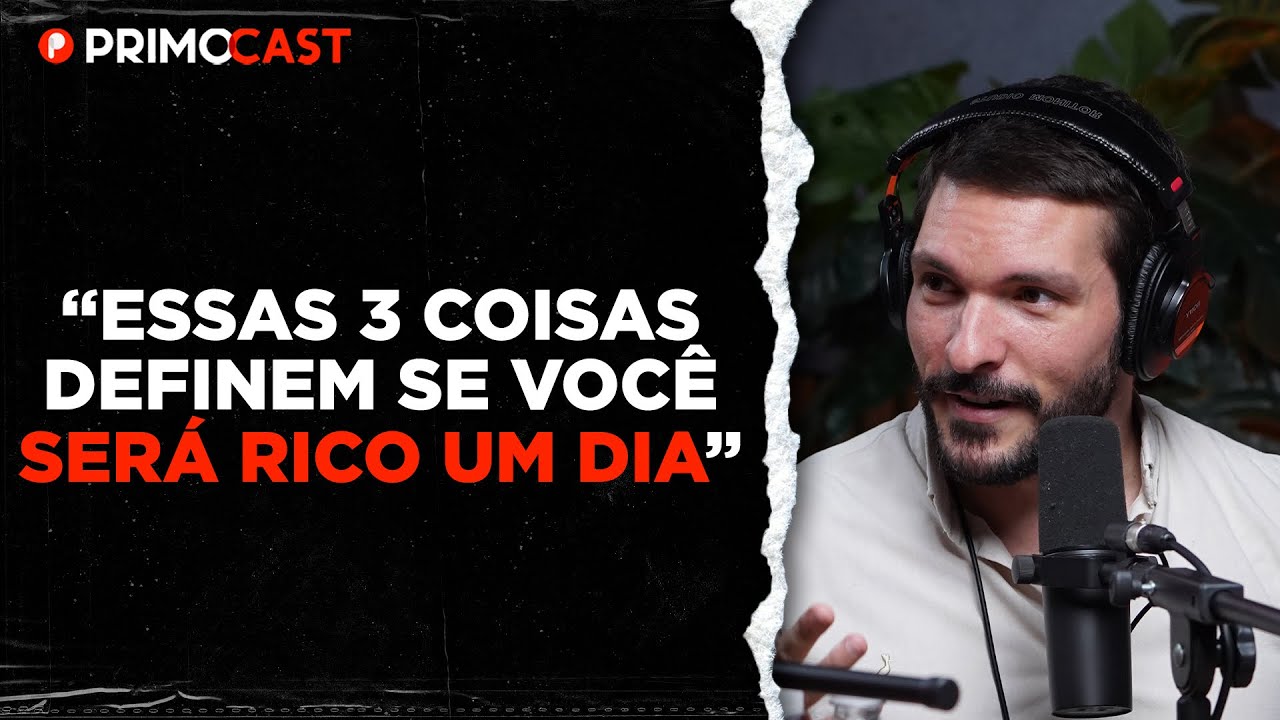 PRIMOCAST

“ESSAS 3 COISAS DEFINEM SE VOCÊ SERÁ RICO UM DIA”